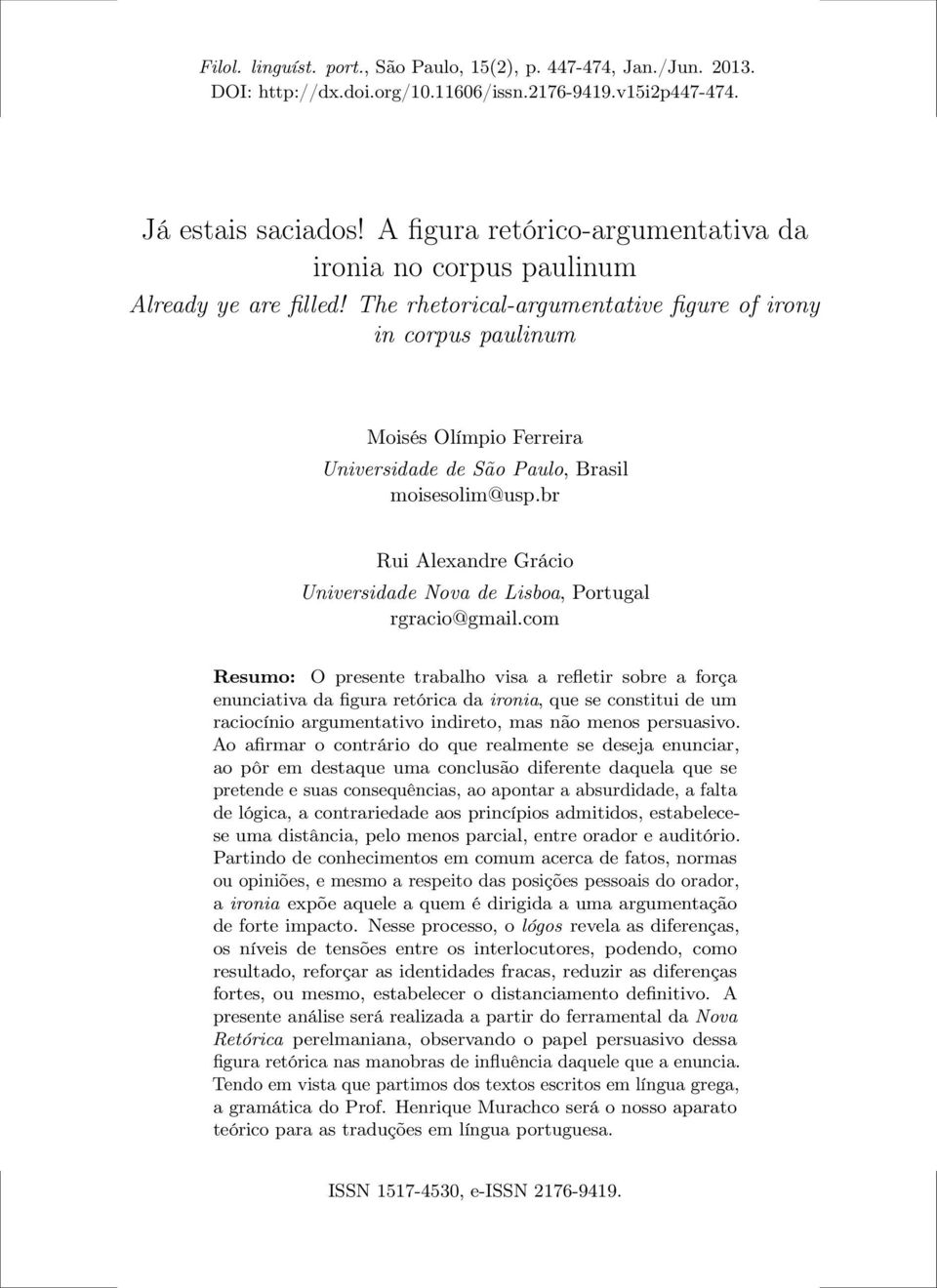 Filol. linguíst. port., São Paulo, 15(2), p. 447-474, Jan./Jun. 2013. DOI: http://dx.doi.org/10.11606/issn.2176-9419.v15i2p447-474.

Já estais saciados! A figura retórico-argumentativa da ironia no corpus paulinum

Already ye are filled! The rhetorical-argumentative figure of irony in corpus paulinum

Moisés Olímpio Ferreira
Universidade de São Paulo, Brasil
moisesolim@usp.br

Rui Alexandre Grácio
Universidade Nova de Lisboa, Portugal
rgracio@gmail.com

Resumo: O presente trabalho visa a refletir sobre a força enunciativa da figura retórica da ironia, que se constitui de um raciocínio argumentativo indireto, mas não menos persuasivo. Ao afirmar o contrário do que realmente se deseja enunciar, ao pôr em destaque uma conclusão diferente daquela que se pretende e suas consequências, ao apontar a absurdidade, a falta de lógica, a contrariedade aos princípios admitidos, estabelece-se uma distância, pelo menos parcial, entre orador e auditório. Partindo de conhecimentos em comum acerca de fatos, normas ou opiniões, e mesmo a respeito das posições pessoais do orador, a ironia expõe aquele a quem é dirigida a uma argumentação de forte impacto. Nesse processo, o lógos revela as diferenças, os níveis de tensões entre os interlocutores, podendo, como resultado, reforçar as identidades fracas, reduzir as diferenças fortes, ou mesmo, estabelecer o distanciamento definitivo. A presente análise será realizada a partir do ferramental da Nova Retórica perelmaniana, observando o papel persuasivo dessa figura retórica nas manobras de influência daquele que a enuncia. Tendo em vista que partimos dos textos escritos em língua grega, a gramática do Prof. Henrique Murachco será o nosso aparato teórico para as traduções em língua portuguesa.

ISSN 1517-4530, e-ISSN 2176-9419.